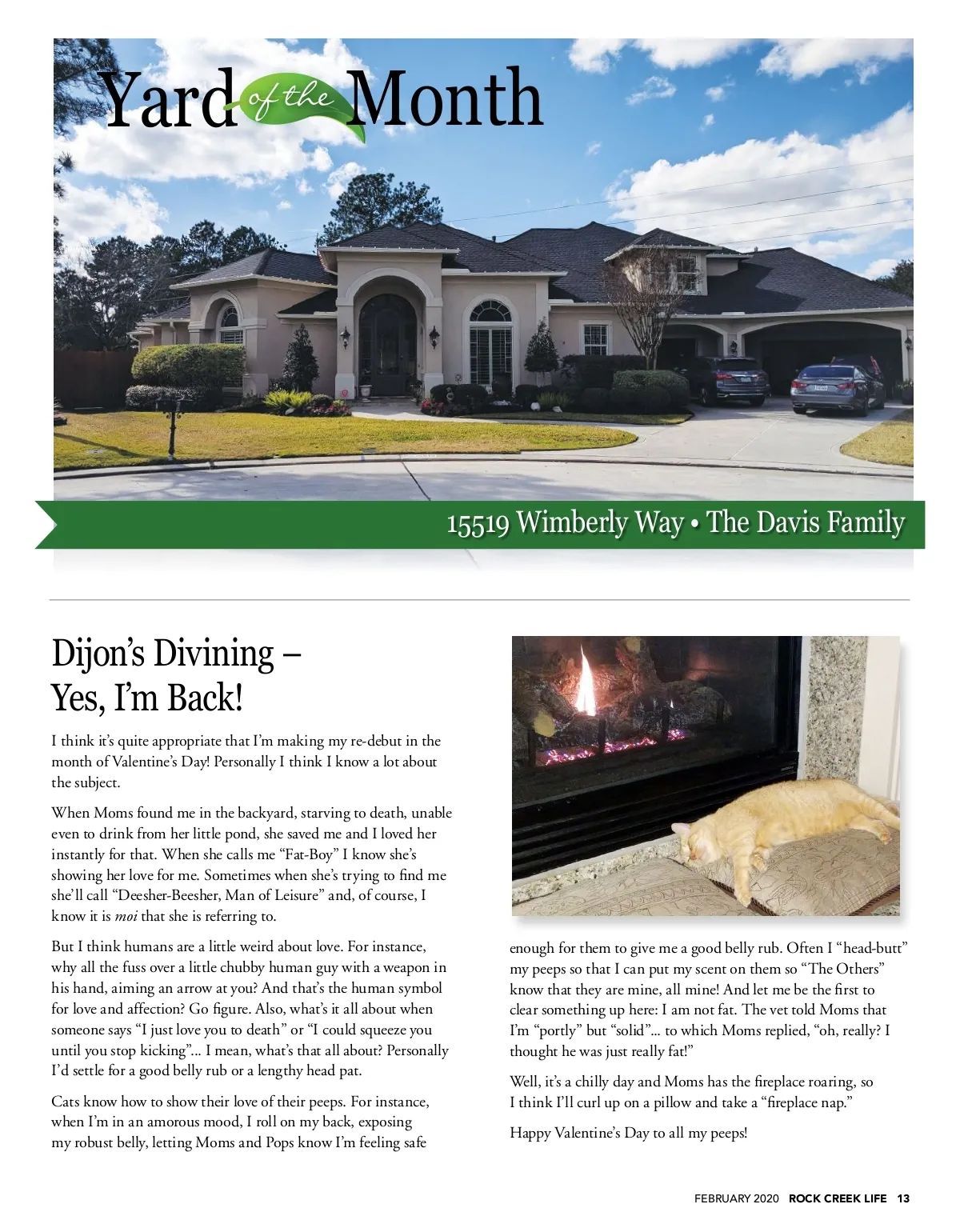 Yard of the Month

15519 Wimberly Way • The Davis Family

Dijon's Divining – Yes, I'm Back!

I think it's quite appropriate that I'm making my re-debut in the month of Valentine's Day! Personally I think I know a lot about the subject.

When Moms found me in the backyard, starving to death, unable even to drink from her little pond, she saved me and I loved her instantly for that. When she calls me "Fat-Boy" I know she's showing her love for me. Sometimes when she's trying to find me she'll call "Deesher-Beesher, Man of Leisure" and, of course, I know it is moi that she is referring to.

But I think humans are a little weird about love. For instance, why all the fuss over a little chubby human guy with a weapon in his hand, aiming an arrow at you? And that's the human symbol for love and affection? Go figure. Also, what's it all about when someone says "I just love you to death" or "I could squeeze you until you stop kicking"... I mean, what's that all about? Personally I'd settle for a good belly rub or a lengthy head pat.

Cats know how to show their love of their peeps. For instance, when I'm in an amorous mood, I roll on my back, exposing my robust belly, letting Moms and Pops know I'm feeling safe enough for them to give me a good belly rub. Often I "head-butt" my peeps so that I can put my scent on them so "The Others" know that they are mine, all mine! And let me be the first to clear something up here: I am not fat. The vet told Moms that I'm "portly" but "solid"... to which Moms replied, "oh, really? I thought he was just really fat!"

Well, it's a chilly day and Moms has the fireplace roaring, so I think I'll curl up on a pillow and take a "fireplace nap."

Happy Valentine's Day to all my peeps!

FEBRUARY 2020 ROCK CREEK LIFE 13